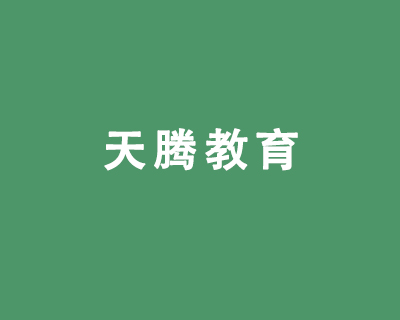 天腾教育